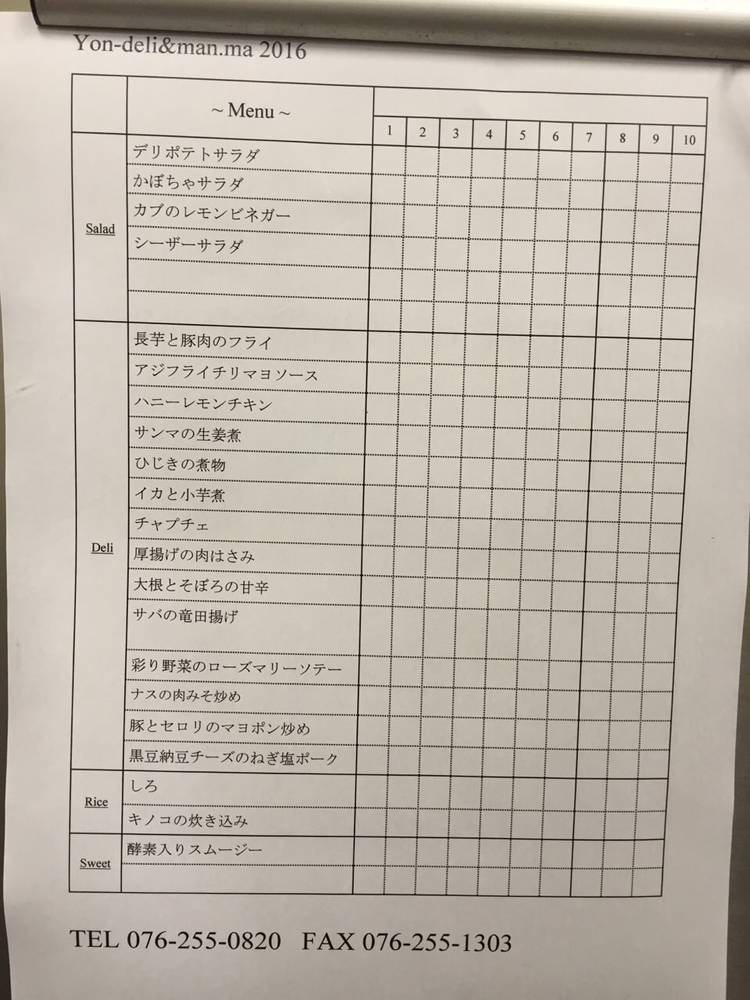 Yon-deli&man.ma 2016

| | ~ Menu ~ | 1 | 2 | 3 | 4 | 5 | 6 | 7 | 8 | 9 | 10 |
|---|---|---|---|---|---|---|---|---|---|---|---|
| Salad | デリポテトサラダ | | | | | | | | | | |
| | かぼちゃサラダ | | | | | | | | | | |
| | カブのレモンビネガー | | | | | | | | | | |
| | シーザーサラダ | | | | | | | | | | |
| | | | | | | | | | | | |
| | | | | | | | | | | | |
| Deli | 長芋と豚肉のフライ | | | | | | | | | | |
| | アジフライチリマヨソース | | | | | | | | | | |
| | ハニーレモンチキン | | | | | | | | | | |
| | サンマの生姜煮 | | | | | | | | | | |
| | ひじきの煮物 | | | | | | | | | | |
| | イカと小芋煮 | | | | | | | | | | |
| | チャプチェ | | | | | | | | | | |
| | 厚揚げの肉はさみ | | | | | | | | | | |
| | 大根とそぼろの甘辛 | | | | | | | | | | |
| | サバの竜田揚げ | | | | | | | | | | |
| | 彩り野菜のローズマリーソテー | | | | | | | | | | |
| | ナスの肉みそ炒め | | | | | | | | | | |
| | 豚とセロリのマヨポン炒め | | | | | | | | | | |
| | 黒豆納豆チーズのねぎ塩ポーク | | | | | | | | | | |
| Rice | しろ | | | | | | | | | | |
| | キノコの炊き込み | | | | | | | | | | |
| Sweet | 酵素入りスムージー | | | | | | | | | | |
| | | | | | | | | | | | |

TEL 076-255-0820 FAX 076-255-1303